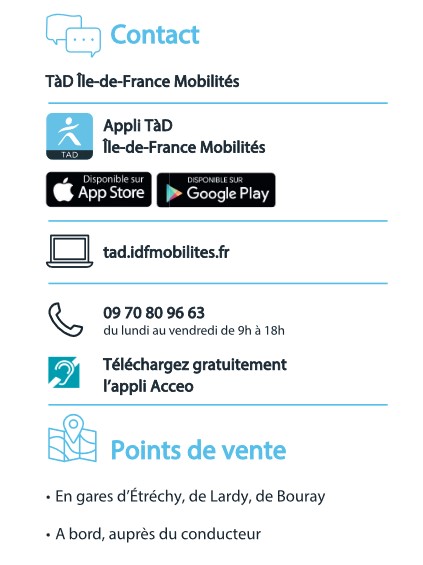 Contact

TàD Île-de-France Mobilités

TAD

Appli TàD
Île-de-France Mobilités

Disponible sur
App Store

DISPONIBLE SUR
Google Play

tad.idfmobilites.fr

09 70 80 96 63
du lundi au vendredi de 9h à 18h

Téléchargez gratuitement
l'appli Acceo

Points de vente

• En gares d'Étréchy, de Lardy, de Bouray

• A bord, auprès du conducteur